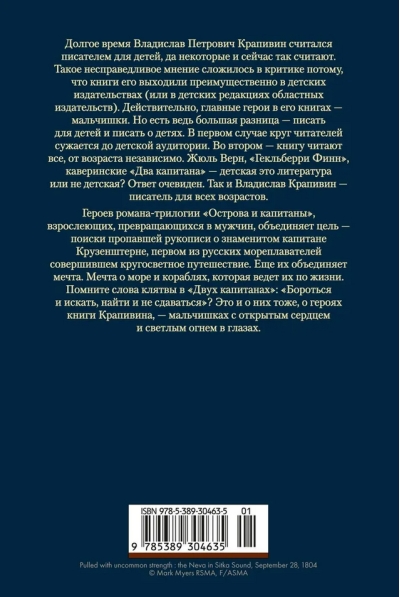 Долгое время Владислав Петрович Крапивин считался писателем для детей, да некоторые и сейчас так считают. Такое несправедливое мнение сложилось в критике потому, что книги его выходили преимущественно в детских издательствах (или в детских редакциях областных издательств). Действительно, главные герои в его книгах — мальчишки. Но есть ведь большая разница — писать для детей и писать о детях. В первом случае круг читателей сужается до детской аудитории. Во втором — книгу читают все, от возраста независимо. Жюль Верн, «Гекльберри Финн», каверинские «Два капитана» — детская это литература или не детская? Ответ очевиден. Так и Владислав Крапивин — писатель для всех возрастов.

Героев романа-трилогии «Острова и капитаны», взрослеющих, превращающихся в мужчин, объединяет цель — поиски пропавшей рукописи о знаменитом капитане Крузенштерне, первом из русских мореплавателей совершившем кругосветное путешествие. Еще их объединяет мечта. Мечта о море и кораблях, которая ведет их по жизни. Помните слова клятвы в «Двух капитанах»: «Бороться и искать, найти и не сдаваться»? Это и о них тоже, о героях книги Крапивина, — мальчишках с открытым сердцем и светлым огнем в глазах.

ISBN 978-5-389-30463-5 01

9 785389 304635

Pulled with uncommon strength : the Neva in Sitka Sound, September 28, 1804
© Mark Myers RSMA, F/ASMA